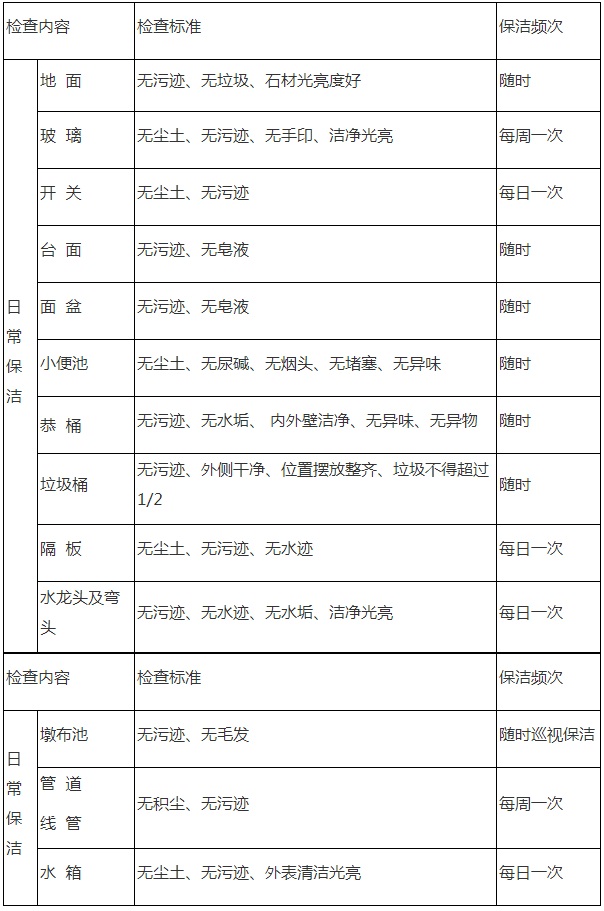 | 检查内容 | | 检查标准 | 保洁频次 |
|---|---|---|---|
| 日常保洁 | 地 面 | 无污迹、无垃圾、石材光亮度好 | 随时 |
| | 玻 璃 | 无尘土、无污迹、无手印、洁净光亮 | 每周一次 |
| | 开 关 | 无尘土、无污迹 | 每日一次 |
| | 台 面 | 无污迹、无皂液 | 随时 |
| | 面 盆 | 无污迹、无皂液 | 随时 |
| | 小便池 | 无尘土、无尿碱、无烟头、无堵塞、无异味 | 随时 |
| | 恭 桶 | 无污迹、无水垢、 内外壁洁净、无异味、无异物 | 随时 |
| | 垃圾桶 | 无污迹、外侧干净、位置摆放整齐、垃圾不得超过1/2 | 随时 |
| | 隔 板 | 无尘土、无污迹、无水迹 | 每日一次 |
| | 水龙头及弯头 | 无污迹、无水迹、无水垢、洁净光亮 | 每日一次 |

| 检查内容 | | 检查标准 | 保洁频次 |
|---|---|---|---|
| 日常保洁 | 墩布池 | 无污迹、无毛发 | 随时巡视保洁 |
| | 管 道 线 管 | 无积尘、无污迹 | 每周一次 |
| | 水 箱 | 无尘土、无污迹、外表清洁光亮 | 每日一次 |